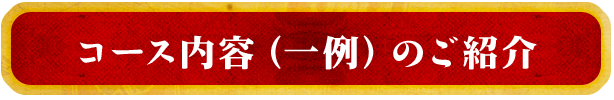 コース内容（一例）のご紹介